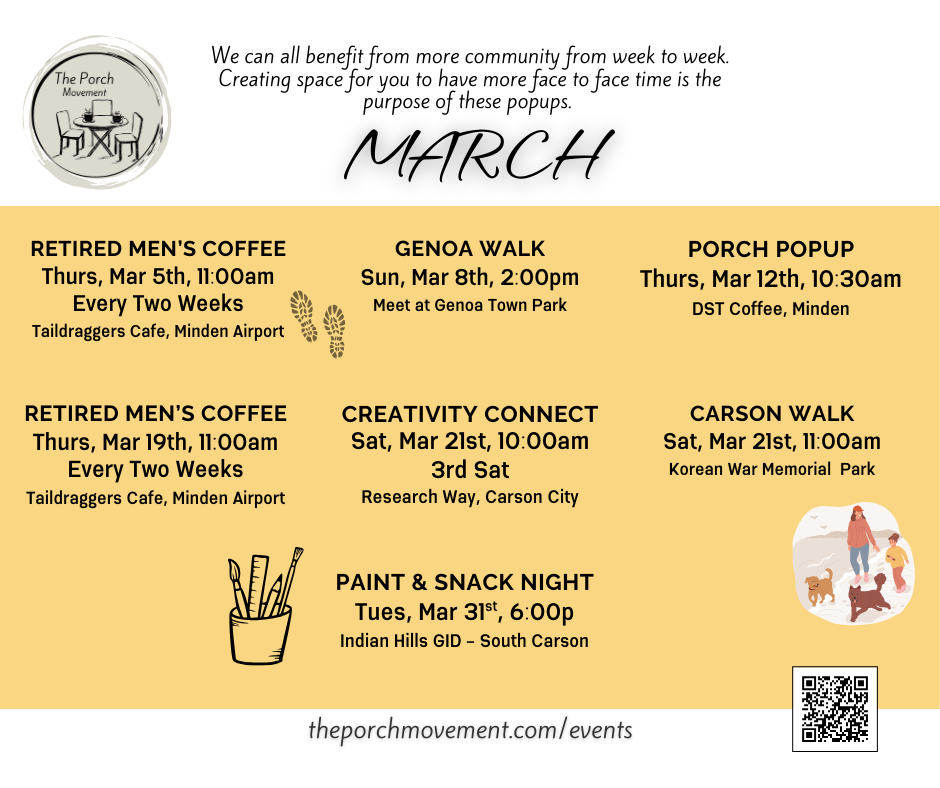 The Porch Movement

We can all benefit from more community from week to week. Creating space for you to have more face to face time is the purpose of these popups.

MARCH

RETIRED MEN'S COFFEE
Thurs, Mar 5th, 11:00am
Every Two Weeks
Taildraggers Cafe, Minden Airport

GENOA WALK
Sun, Mar 8th, 2:00pm
Meet at Genoa Town Park

PORCH POPUP
Thurs, Mar 12th, 10:30am
DST Coffee, Minden

RETIRED MEN'S COFFEE
Thurs, Mar 19th, 11:00am
Every Two Weeks
Taildraggers Cafe, Minden Airport

CREATIVITY CONNECT
Sat, Mar 21st, 10:00am
3rd Sat
Research Way, Carson City

CARSON WALK
Sat, Mar 21st, 11:00am
Korean War Memorial Park

PAINT & SNACK NIGHT
Tues, Mar 31$^{st}$, 6:00p
Indian Hills GID – South Carson

theporchmovement.com/events